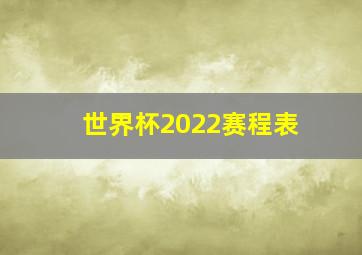 世界杯2022赛程表